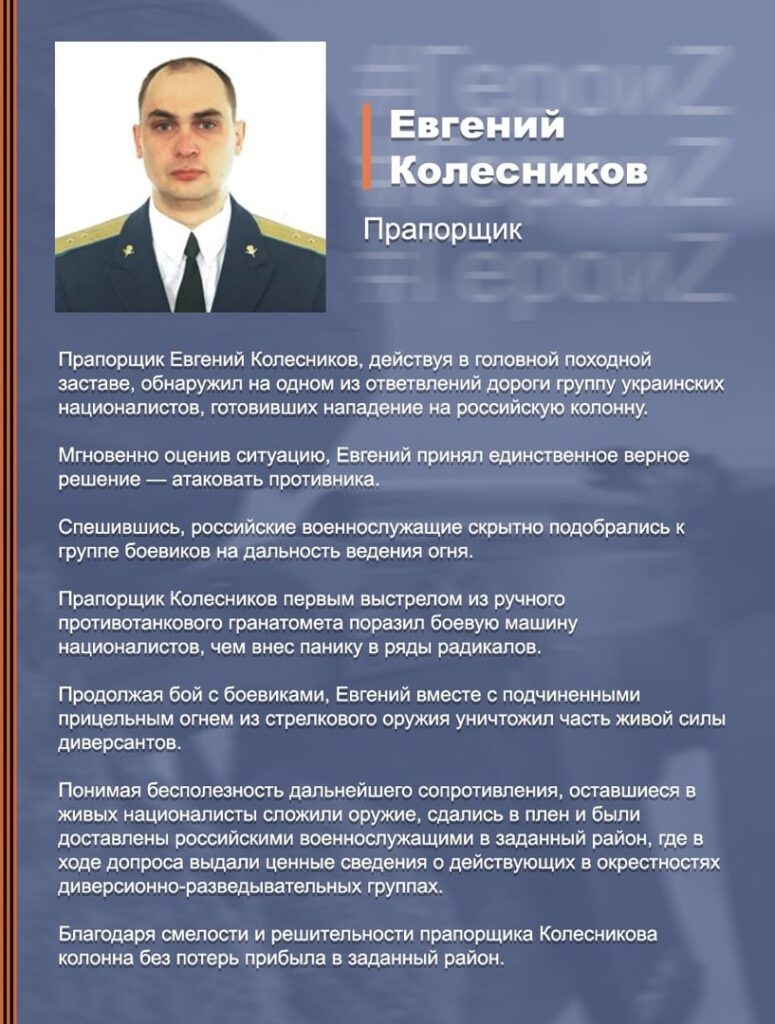 #ГероиZ
#ГероиZ
#ГероиZ

Евгений Колесников

Прапорщик

Прапорщик Евгений Колесников, действуя в головной походной заставе, обнаружил на одном из ответвлений дороги группу украинских националистов, готовивших нападение на российскую колонну.

Мгновенно оценив ситуацию, Евгений принял единственное верное решение — атаковать противника.

Спешившись, российские военнослужащие скрытно подобрались к группе боевиков на дальность ведения огня.

Прапорщик Колесников первым выстрелом из ручного противотанкового гранатомета поразил боевую машину националистов, чем внес панику в ряды радикалов.

Продолжая бой с боевиками, Евгений вместе с подчиненными прицельным огнем из стрелкового оружия уничтожил часть живой силы диверсантов.

Понимая бесполезность дальнейшего сопротивления, оставшиеся в живых националисты сложили оружие, сдались в плен и были доставлены российскими военнослужащими в заданный район, где в ходе допроса выдали ценные сведения о действующих в окрестностях диверсионно-разведывательных группах.

Благодаря смелости и решительности прапорщика Колесникова колонна без потерь прибыла в заданный район.